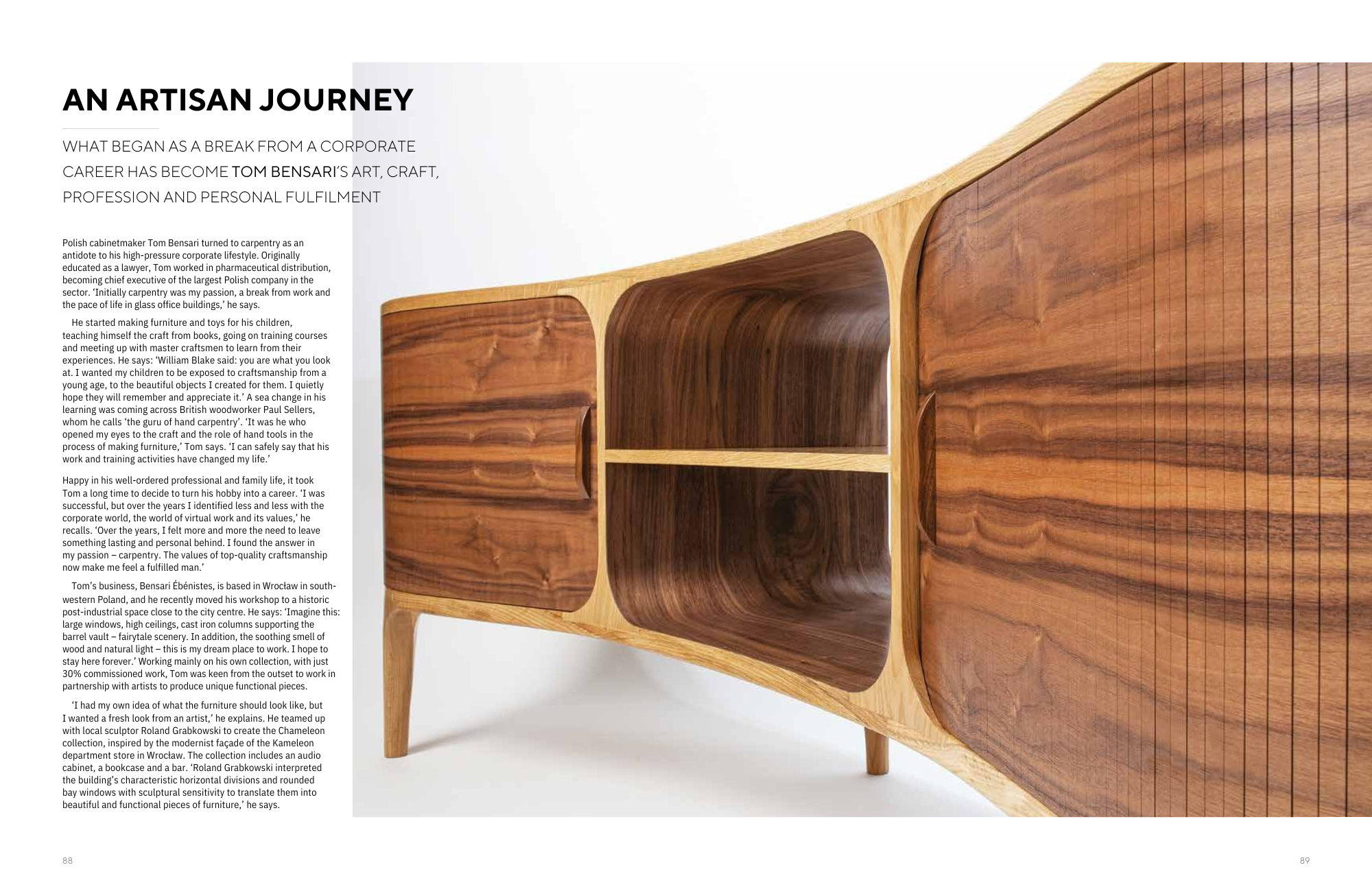 AN ARTISAN JOURNEY

WHAT BEGAN AS A BREAK FROM A CORPORATE CAREER HAS BECOME TOM BENSARI'S ART, CRAFT, PROFESSION AND PERSONAL FULFILMENT

Polish cabinetmaker Tom Bensari turned to carpentry as an antidote to his high-pressure corporate lifestyle. Originally educated as a lawyer, Tom worked in pharmaceutical distribution, becoming chief executive of the largest Polish company in the sector. 'Initially carpentry was my passion, a break from work and the pace of life in glass office buildings,' he says.

He started making furniture and toys for his children, teaching himself the craft from books, going on training courses and meeting up with master craftsmen to learn from their experiences. He says: 'William Blake said: you are what you look at. I wanted my children to be exposed to craftsmanship from a young age, to the beautiful objects I created for them. I quietly hope they will remember and appreciate it.' A sea change in his learning was coming across British woodworker Paul Sellers, whom he calls 'the guru of hand carpentry'. 'It was he who opened my eyes to the craft and the role of hand tools in the process of making furniture,' Tom says. 'I can safely say that his work and training activities have changed my life.'

Happy in his well-ordered professional and family life, it took Tom a long time to decide to turn his hobby into a career. 'I was successful, but over the years I identified less and less with the corporate world, the world of virtual work and its values,' he recalls. 'Over the years, I felt more and more the need to leave something lasting and personal behind. I found the answer in my passion – carpentry. The values of top-quality craftsmanship now make me feel a fulfilled man.'

Tom's business, Bensari Ébénistes, is based in Wrocław in south-western Poland, and he recently moved his workshop to a historic post-industrial space close to the city centre. He says: 'Imagine this: large windows, high ceilings, cast iron columns supporting the barrel vault – fairytale scenery. In addition, the soothing smell of wood and natural light – this is my dream place to work. I hope to stay here forever.' Working mainly on his own collection, with just 30% commissioned work, Tom was keen from the outset to work in partnership with artists to produce unique functional pieces.

'I had my own idea of what the furniture should look like, but I wanted a fresh look from an artist,' he explains. He teamed up with local sculptor Roland Grabkowski to create the Chameleon collection, inspired by the modernist façade of the Kameleon department store in Wrocław. The collection includes an audio cabinet, a bookcase and a bar. 'Roland Grabkowski interpreted the building's characteristic horizontal divisions and rounded bay windows with sculptural sensitivity to translate them into beautiful and functional pieces of furniture,' he says.

88

89